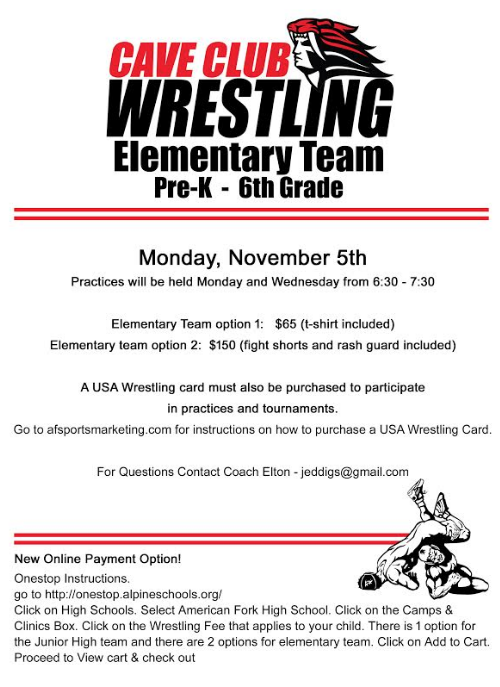 CAVE CLUB
WRESTLING
Elementary Team
Pre-K - 6th Grade

Monday, November 5th
Practices will be held Monday and Wednesday from 6:30 - 7:30

Elementary Team option 1: $65 (t-shirt included)
Elementary team option 2: $150 (fight shorts and rash guard included)

A USA Wrestling card must also be purchased to participate in practices and tournaments.
Go to afsportsmarketing.com for instructions on how to purchase a USA Wrestling Card.

For Questions Contact Coach Elton - jeddigs@gmail.com

New Online Payment Option!
Onestop Instructions.
go to http://onestop.alpineschools.org/
Click on High Schools. Select American Fork High School. Click on the Camps & Clinics Box. Click on the Wrestling Fee that applies to your child. There is 1 option for the Junior High team and there are 2 options for elementary team. Click on Add to Cart. Proceed to View cart & check out